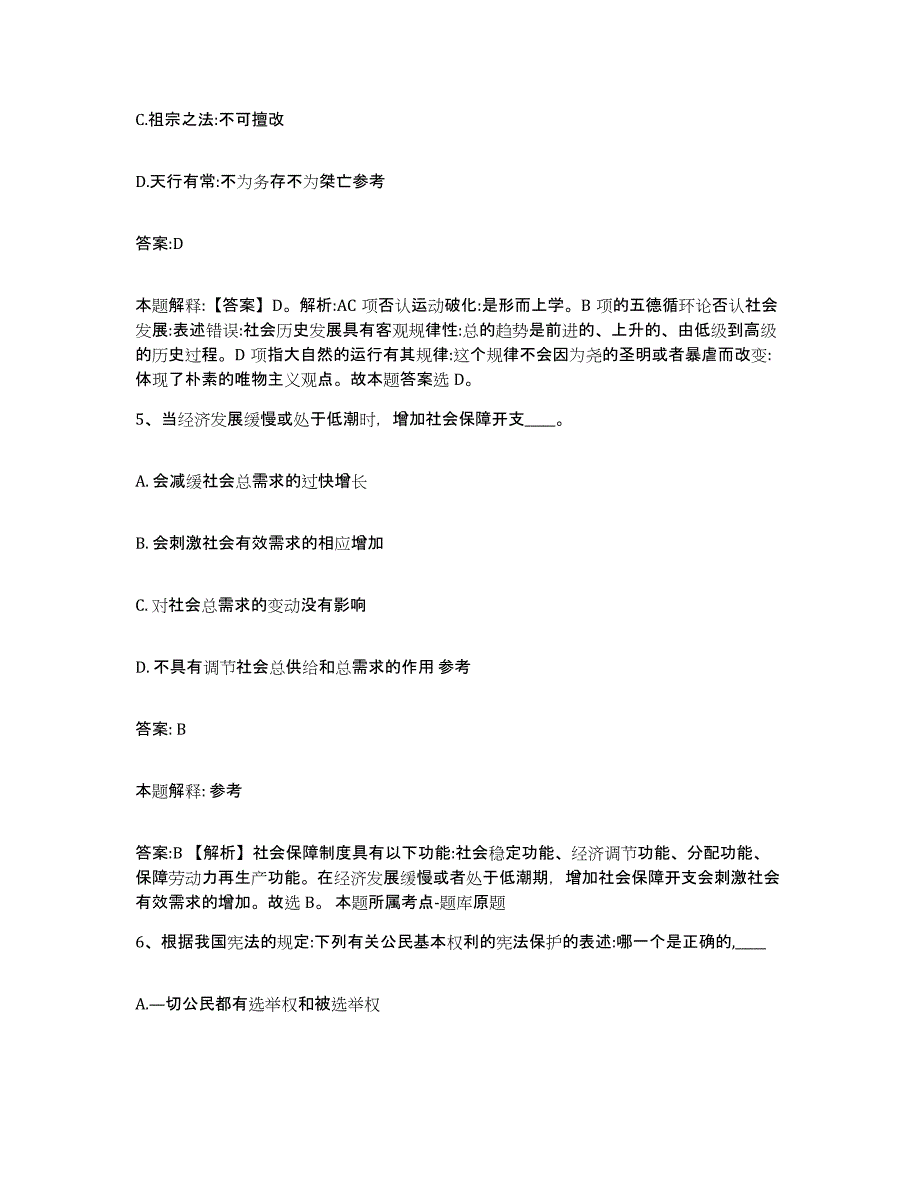 C.祖宗之法:不可擅改

D.天行有常:不为务存不为桀亡参考

答案:D

本题解释:【答案】D。解析:AC 项否认运动破化:是形而上学。B 项的五德循环论否认社会发展:表述错误:社会历史发展具有客观规律性:总的趋势是前进的、上升的、由低级到高级的历史过程。D 项指大自然的运行有其规律:这个规律不会因为尧的圣明或者暴虐而改变:体现了朴素的唯物主义观点。故本题答案选 D。

5、当经济发展缓慢或处于低潮时，增加社会保障开支____。

A. 会减缓社会总需求的过快增长

B. 会刺激社会有效需求的相应增加

C. 对社会总需求的变动没有影响

D. 不具有调节社会总供给和总需求的作用 参考

答案: B

本题解释: 参考

答案:B 【解析】社会保障制度具有以下功能:社会稳定功能、经济调节功能、分配功能、保障劳动力再生产功能。在经济发展缓慢或者处于低潮期，增加社会保障开支会刺激社会有效需求的增加。故选 B。 本题所属考点-题库原题

6、根据我国宪法的规定:下列有关公民基本权利的宪法保护的表述:哪一个是正确的,____

A.—切公民都有选举权和被选举权